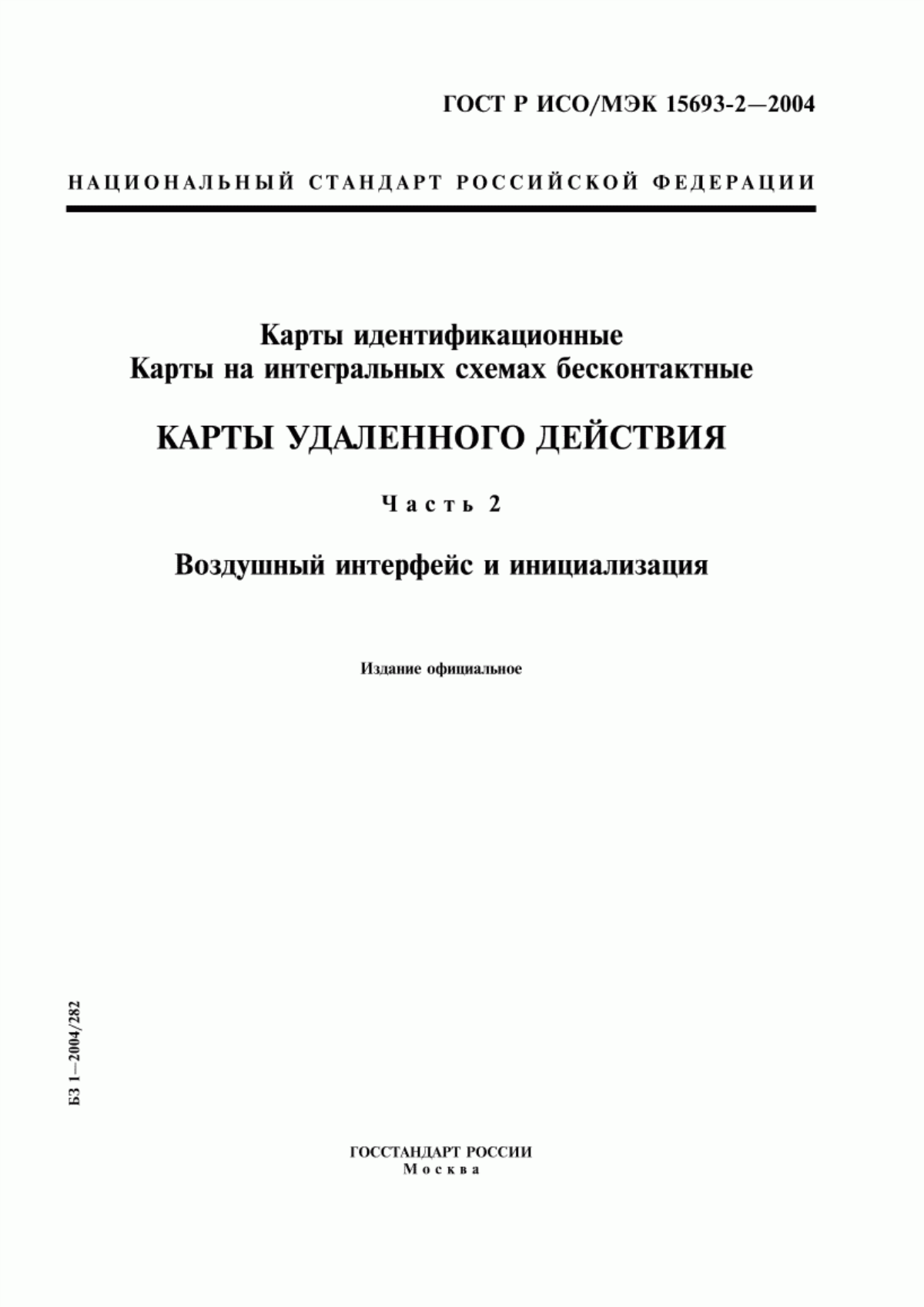 ГОСТ Р ИСО/МЭК 15693-2—2004

НАЦИОНАЛЬНЫЙ СТАНДАРТ РОССИЙСКОЙ ФЕДЕРАЦИИ

Карты идентификационные
Карты на интегральных схемах бесконтактные

КАРТЫ УДАЛЕННОГО ДЕЙСТВИЯ

Часть 2

Воздушный интерфейс и инициализация

Издание официальное

БЗ 1—2004/282

ГОССТАНДАРТ РОССИИ
Москва